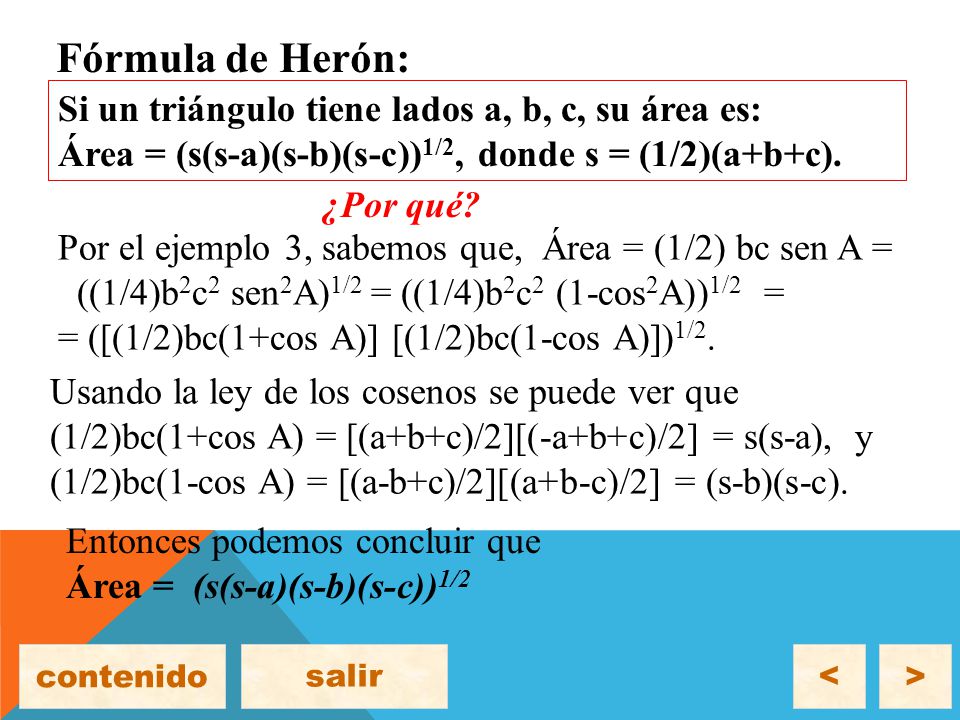 Fórmula de Herón:

Si un triángulo tiene lados a, b, c, su área es:
Área = $(s(s-a)(s-b)(s-c))^{1/2}$, donde s = (1/2)(a+b+c).

¿Por qué?

Por el ejemplo 3, sabemos que, Área = (1/2) bc sen A = $((1/4)b^2c^2 \text{ sen}^2A)^{1/2} = ((1/4)b^2c^2 (1-\cos^2A))^{1/2}$ = = $([(1/2)bc(1+\cos A)] [(1/2)bc(1-\cos A)])^{1/2}$.

Usando la ley de los cosenos se puede ver que
(1/2)bc(1+cos A) = [(a+b+c)/2][(-a+b+c)/2] = s(s-a), y
(1/2)bc(1-cos A) = [(a-b+c)/2][(a+b-c)/2] = (s-b)(s-c).

Entonces podemos concluir que
Área = $(s(s-a)(s-b)(s-c))^{1/2}$

contenido
salir
<
>